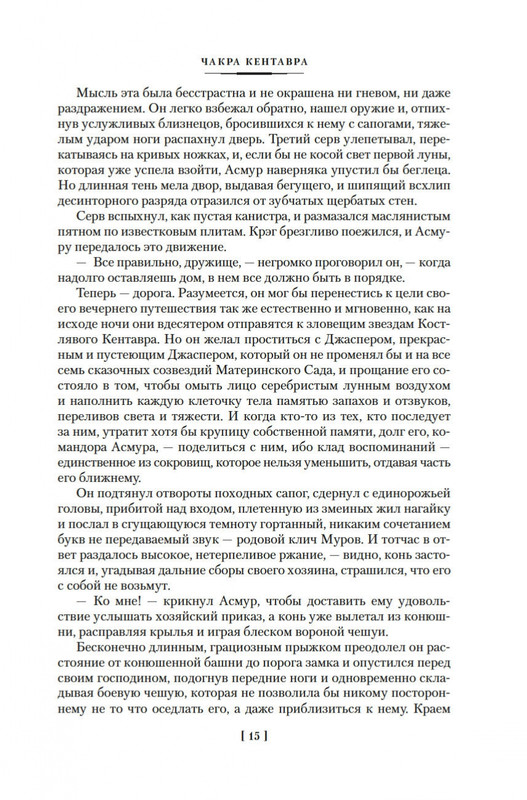 ЧАКРА КЕНТАВРА

Мысль эта была бесстрастна и не окрашена ни гневом, ни даже раздражением. Он легко взбежал обратно, нашел оружие и, отпихнув услужливых близнецов, бросившихся к нему с сапогами, тяжелым ударом ноги распахнул дверь. Третий серв улепетывал, перекатываясь на кривых ножках, и, если бы не косой свет первой луны, которая уже успела взойти, Асмур наверняка упустил бы беглеца. Но длинная тень мела двор, выдавая бегущего, и шипящий всхлип десинторного разряда отразился от зубчатых щербатых стен.

Серв вспыхнул, как пустая канистра, и размазался маслянистым пятном по известковым плитам. Крэг брезгливо поежился, и Асмуру передалось это движение.

— Все правильно, дружище, — негромко проговорил он, — когда надолго оставляешь дом, в нем все должно быть в порядке.

Теперь — дорога. Разумеется, он мог бы перенестись к цели своего вечернего путешествия так же естественно и мгновенно, как на исходе ночи они вдесятером отправятся к зловещим звездам Костлявого Кентавра. Но он желал проститься с Джаспером, прекрасным и пустеющим Джаспером, который он не променял бы и на все семь сказочных созвездий Материнского Сада, и прощание его состояло в том, чтобы омыть лицо серебристым лунным воздухом и наполнить каждую клеточку тела памятью запахов и отзвуков, переливов света и тяжести. И когда кто-то из тех, кто последует за ним, утратит хотя бы крупицу собственной памяти, долг его, командора Асмура, — поделиться с ним, ибо клад воспоминаний — единственное из сокровищ, которое нельзя уменьшить, отдавая часть его ближнему.

Он подтянул отвороты походных сапог, сдернул с единорожьей головы, прибитой над входом, плетенную из змеиных жил нагайку и послал в сгущающуюся темноту гортанный, никаким сочетанием букв не передаваемый звук — родовой клич Муров. И тотчас в ответ раздалось высокое, нетерпеливое ржание, — видно, конь застоялся и, угадывая дальние сборы своего хозяина, страшился, что его с собой не возьмут.

— Ко мне! — крикнул Асмур, чтобы доставить ему удовольствие услышать хозяйский приказ, а конь уже вылетал из конюшни, расправляя крылья и играя блеском вороной чешуи.

Бесконечно длинным, грациозным прыжком преодолел он расстояние от конюшенной башни до порога замка и опустился перед своим господином, подогнув передние ноги и одновременно складывая боевую чешую, которая не позволила бы никому постороннему не то что оседлать его, а даже приблизиться к нему. Краем

[ 15 ]